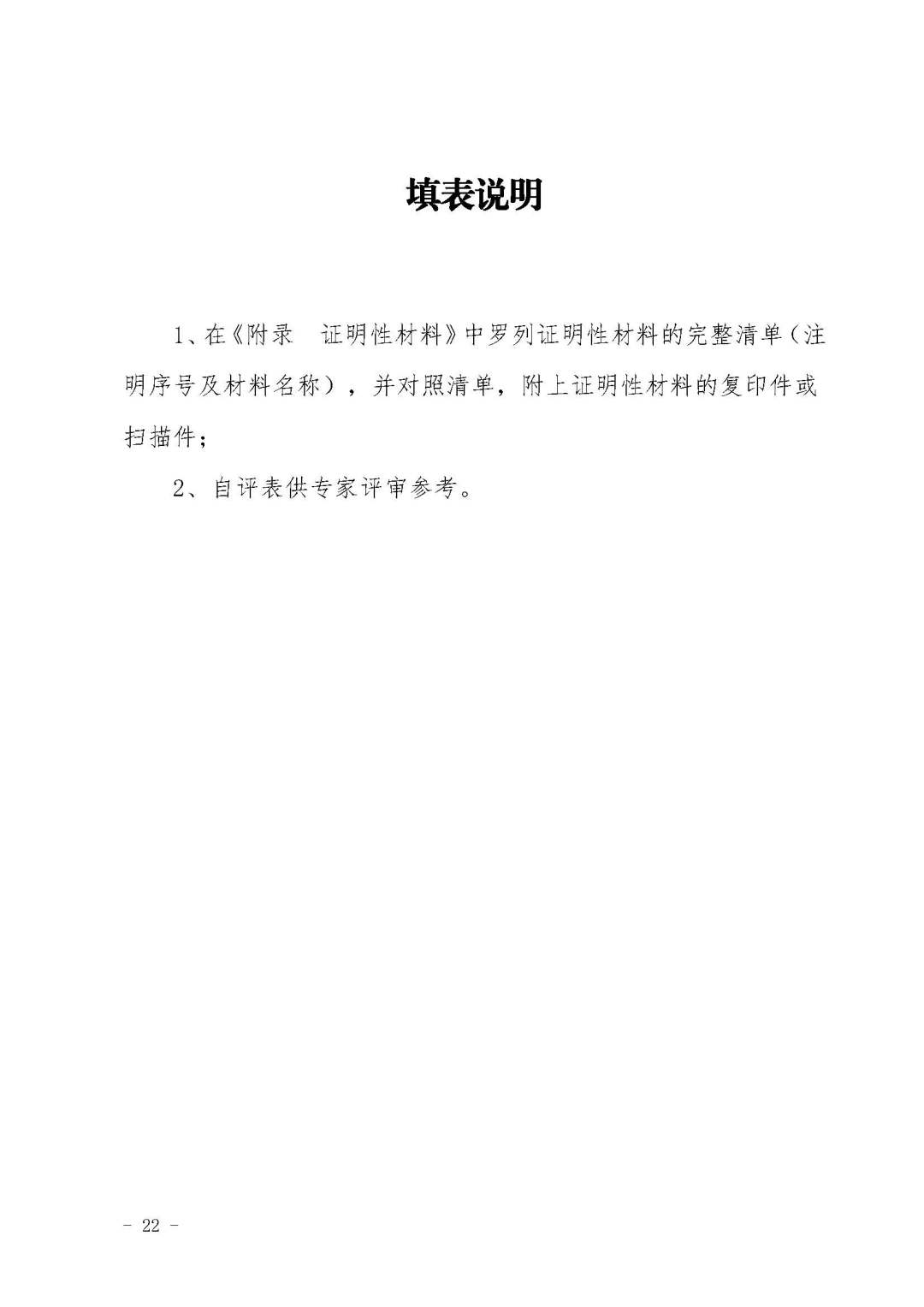 填表说明

1、在《附录　证明性材料》中罗列证明性材料的完整清单（注明序号及材料名称），并对照清单，附上证明性材料的复印件或扫描件；

2、自评表供专家评审参考。

- 22 -